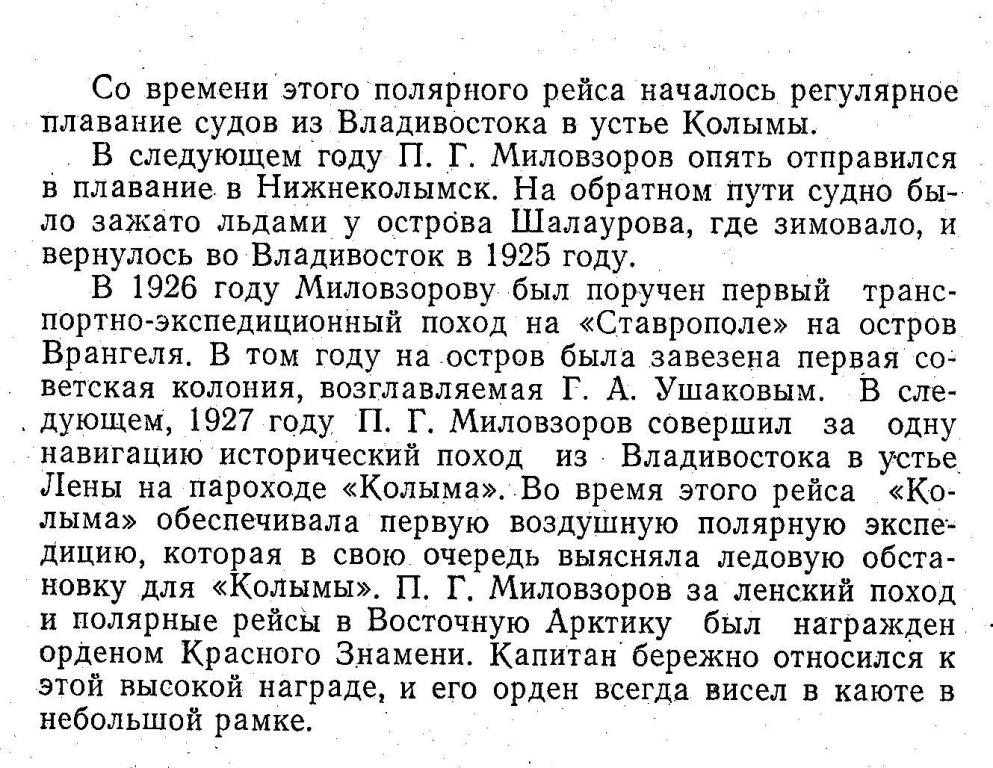 Со времени этого полярного рейса началось регулярное плавание судов из Владивостока в устье Колымы.

В следующем году П. Г. Миловзоров опять отправился в плавание в Нижнеколымск. На обратном пути судно было зажато льдами у острова Шалаурова, где зимовало, и вернулось во Владивосток в 1925 году.

В 1926 году Миловзорову был поручен первый транспортно-экспедиционный поход на «Ставрополе» на остров Врангеля. В том году на остров была завезена первая советская колония, возглавляемая Г. А. Ушаковым. В следующем, 1927 году П. Г. Миловзоров совершил за одну навигацию исторический поход из Владивостока в устье Лены на пароходе «Колыма». Во время этого рейса «Колыма» обеспечивала первую воздушную полярную экспедицию, которая в свою очередь выясняла ледовую обстановку для «Колымы». П. Г. Миловзоров за ленский поход и полярные рейсы в Восточную Арктику был награжден орденом Красного Знамени. Капитан бережно относился к этой высокой награде, и его орден всегда висел в каюте в небольшой рамке.